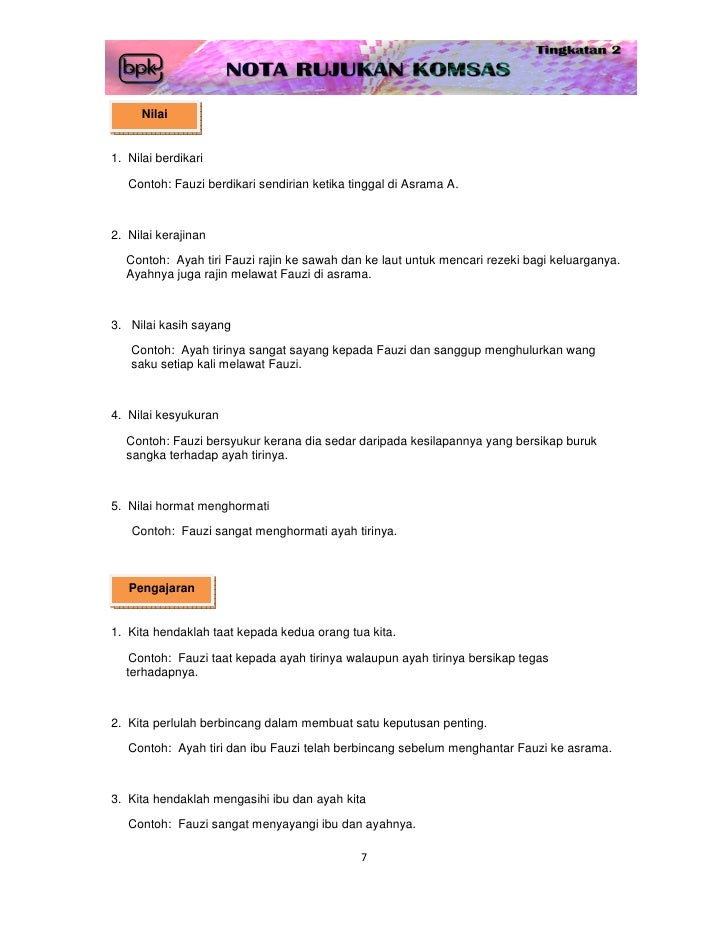 bpk

Tingkatan 2

NOTA RUJUKAN KOMSAS

Nilai

1. Nilai berdikari

Contoh: Fauzi berdikari sendirian ketika tinggal di Asrama A.

2. Nilai kerajinan

Contoh: Ayah tiri Fauzi rajin ke sawah dan ke laut untuk mencari rezeki bagi keluarganya. Ayahnya juga rajin melawat Fauzi di asrama.

3. Nilai kasih sayang

Contoh: Ayah tirinya sangat sayang kepada Fauzi dan sanggup menghulurkan wang saku setiap kali melawat Fauzi.

4. Nilai kesyukuran

Contoh: Fauzi bersyukur kerana dia sedar daripada kesilapannya yang bersikap buruk sangka terhadap ayah tirinya.

5. Nilai hormat menghormati

Contoh: Fauzi sangat menghormati ayah tirinya.

Pengajaran

1. Kita hendaklah taat kepada kedua orang tua kita.

Contoh: Fauzi taat kepada ayah tirinya walaupun ayah tirinya bersikap tegas terhadapnya.

2. Kita perlulah berbincang dalam membuat satu keputusan penting.

Contoh: Ayah tiri dan ibu Fauzi telah berbincang sebelum menghantar Fauzi ke asrama.

3. Kita hendaklah mengasihi ibu dan ayah kita

Contoh: Fauzi sangat menyayangi ibu dan ayahnya.

7